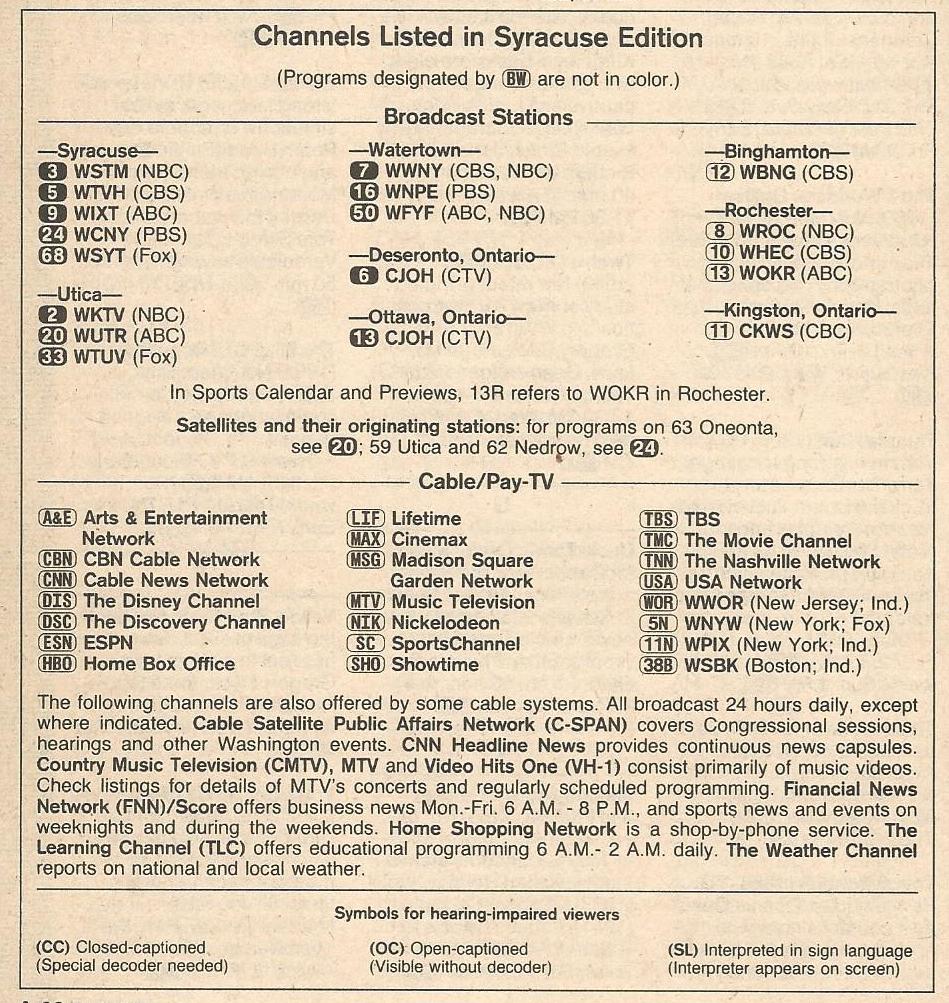 Channels Listed in Syracuse Edition

(Programs designated by BW are not in color.)

Broadcast Stations

—Syracuse—
3 WSTM (NBC)
5 WTVH (CBS)
9 WIXT (ABC)
24 WCNY (PBS)
68 WSYT (Fox)

—Utica—
2 WKTV (NBC)
20 WUTR (ABC)
33 WTUV (Fox)

—Watertown—
7 WWNY (CBS, NBC)
16 WNPE (PBS)
50 WFYF (ABC, NBC)

—Deseronto, Ontario—
6 CJOH (CTV)

—Ottawa, Ontario—
13 CJOH (CTV)

—Binghamton—
12 WBNG (CBS)

—Rochester—
8 WROC (NBC)
10 WHEC (CBS)
13 WOKR (ABC)

—Kingston, Ontario—
11 CKWS (CBC)

In Sports Calendar and Previews, 13R refers to WOKR in Rochester.

Satellites and their originating stations: for programs on 63 Oneonta, see 20; 59 Utica and 62 Nedrow, see 24.

Cable/Pay-TV

A&E Arts & Entertainment Network
CBN CBN Cable Network
CNN Cable News Network
DIS The Disney Channel
DSC The Discovery Channel
ESN ESPN
HBO Home Box Office

LIF Lifetime
MAX Cinemax
MSG Madison Square Garden Network
MTV Music Television
NIK Nickelodeon
SC SportsChannel
SHO Showtime

TBS TBS
TMC The Movie Channel
TNN The Nashville Network
USA USA Network
WOR WWOR (New Jersey; Ind.)
5N WNYW (New York; Fox)
11N WPIX (New York; Ind.)
38B WSBK (Boston; Ind.)

The following channels are also offered by some cable systems. All broadcast 24 hours daily, except where indicated. Cable Satellite Public Affairs Network (C-SPAN) covers Congressional sessions, hearings and other Washington events. CNN Headline News provides continuous news capsules. Country Music Television (CMTV), MTV and Video Hits One (VH-1) consist primarily of music videos. Check listings for details of MTV's concerts and regularly scheduled programming. Financial News Network (FNN)/Score offers business news Mon.-Fri. 6 A.M. - 8 P.M., and sports news and events on weeknights and during the weekends. Home Shopping Network is a shop-by-phone service. The Learning Channel (TLC) offers educational programming 6 A.M.- 2 A.M. daily. The Weather Channel reports on national and local weather.

Symbols for hearing-impaired viewers

(CC) Closed-captioned
(Special decoder needed)

(OC) Open-captioned
(Visible without decoder)

(SL) Interpreted in sign language
(Interpreter appears on screen)